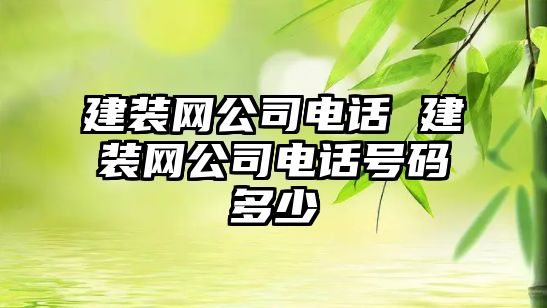 建装网公司电话 建装网公司电话号码多少